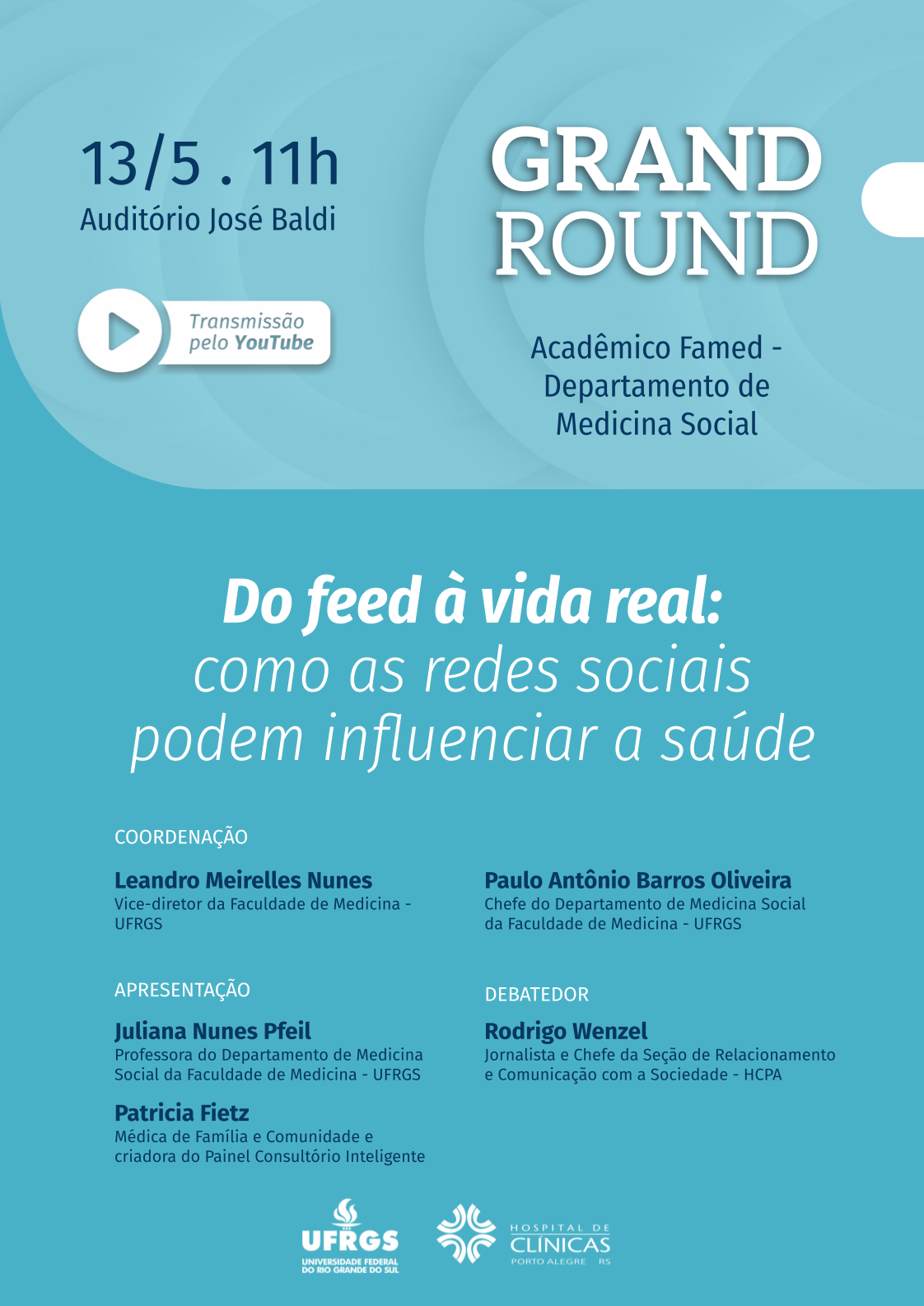 13/5 . 11h
Auditório José Baldi

Transmissão pelo YouTube

GRAND ROUND

Acadêmico Famed - Departamento de Medicina Social

Do feed à vida real:
como as redes sociais podem influenciar a saúde

COORDENAÇÃO

Leandro Meirelles Nunes
Vice-diretor da Faculdade de Medicina - UFRGS

Paulo Antônio Barros Oliveira
Chefe do Departamento de Medicina Social da Faculdade de Medicina - UFRGS

APRESENTAÇÃO

Juliana Nunes Pfeil
Professora do Departamento de Medicina Social da Faculdade de Medicina - UFRGS

Patricia Fietz
Médica de Família e Comunidade e criadora do Painel Consultório Inteligente

DEBATEDOR

Rodrigo Wenzel
Jornalista e Chefe da Seção de Relacionamento e Comunicação com a Sociedade - HCPA

UFRGS
UNIVERSIDADE FEDERAL DO RIO GRANDE DO SUL

HOSPITAL DE CLÍNICAS
PORTO ALEGRE RS